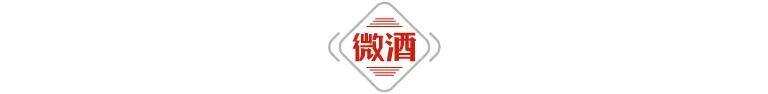 微酒